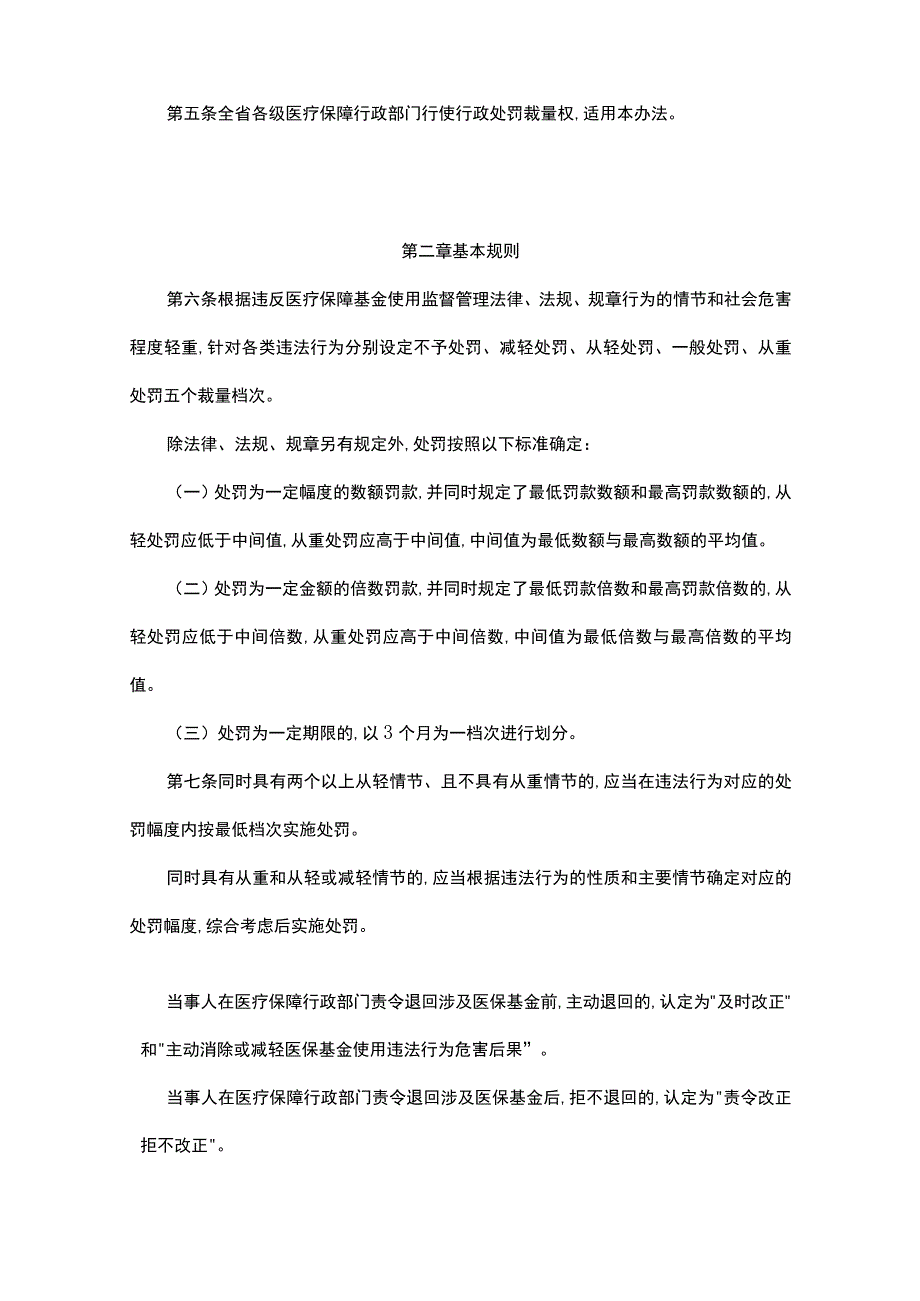 第五条全省各级医疗保障行政部门行使行政处罚裁量权,适用本办法。

第二章基本规则

第六条根据违反医疗保障基金使用监督管理法律、法规、规章行为的情节和社会危害程度轻重,针对各类违法行为分别设定不予处罚、减轻处罚、从轻处罚、一般处罚、从重处罚五个裁量档次。

除法律、法规、规章另有规定外,处罚按照以下标准确定：

（一）处罚为一定幅度的数额罚款,并同时规定了最低罚款数额和最高罚款数额的,从轻处罚应低于中间值,从重处罚应高于中间值,中间值为最低数额与最高数额的平均值。

（二）处罚为一定金额的倍数罚款,并同时规定了最低罚款倍数和最高罚款倍数的,从轻处罚应低于中间倍数,从重处罚应高于中间倍数,中间值为最低倍数与最高倍数的平均值。

（三）处罚为一定期限的,以3个月为一档次进行划分。

第七条同时具有两个以上从轻情节、且不具有从重情节的,应当在违法行为对应的处罚幅度内按最低档次实施处罚。

同时具有从重和从轻或减轻情节的,应当根据违法行为的性质和主要情节确定对应的处罚幅度,综合考虑后实施处罚。

当事人在医疗保障行政部门责令退回涉及医保基金前,主动退回的,认定为"及时改正"和"主动消除或减轻医保基金使用违法行为危害后果”。

当事人在医疗保障行政部门责令退回涉及医保基金后,拒不退回的,认定为"责令改正拒不改正"。